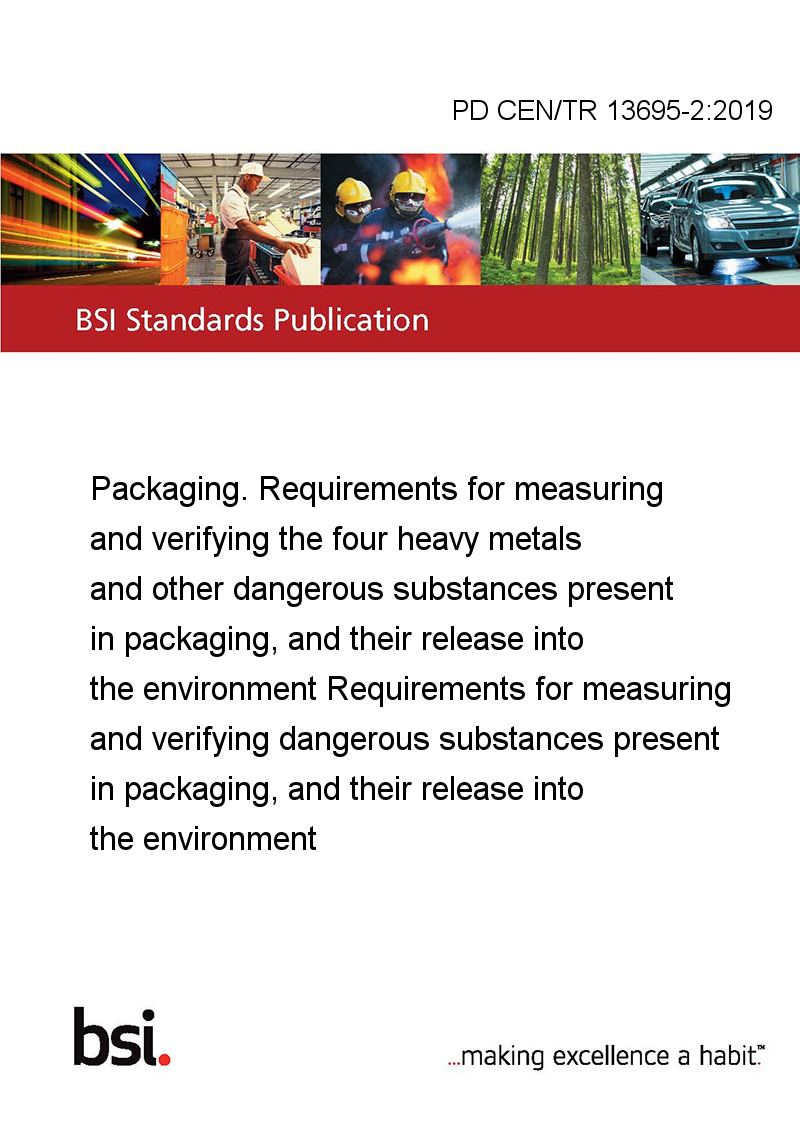 PD CEN/TR 13695-2:2019

BSI Standards Publication

Packaging. Requirements for measuring and verifying the four heavy metals and other dangerous substances present in packaging, and their release into the environment Requirements for measuring and verifying dangerous substances present in packaging, and their release into the environment

bsi.

...making excellence a habit.™